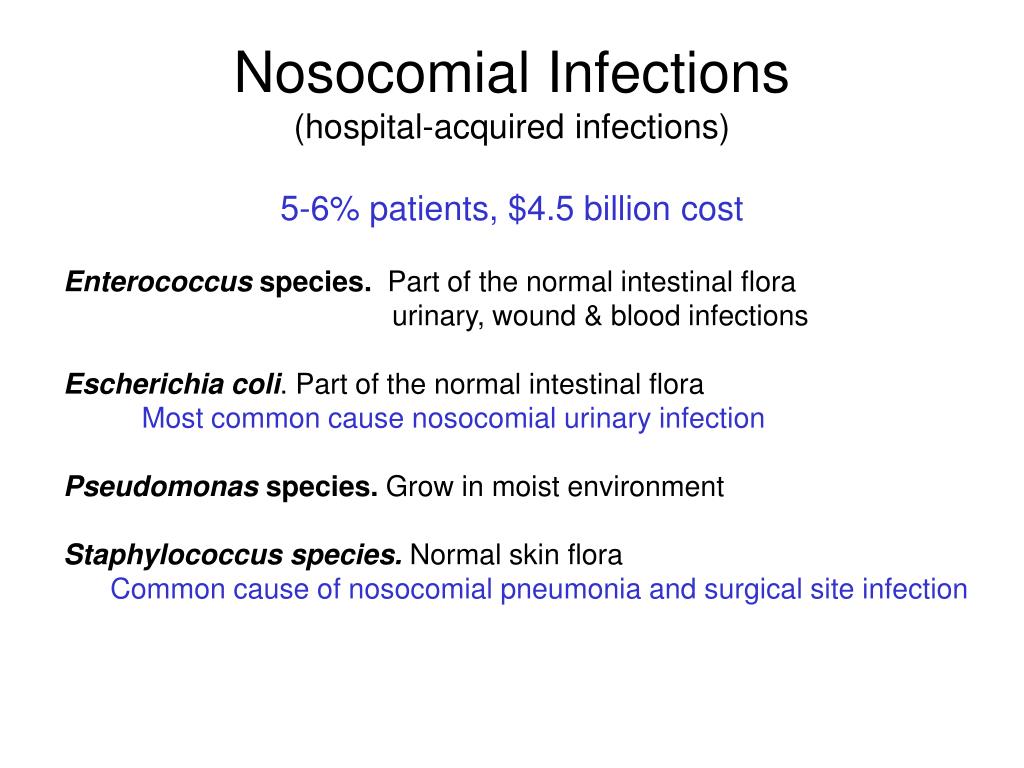 Nosocomial Infections
(hospital-acquired infections)

5-6% patients, \$4.5 billion cost

Enterococcus species. Part of the normal intestinal flora
urinary, wound & blood infections

Escherichia coli. Part of the normal intestinal flora
Most common cause nosocomial urinary infection

Pseudomonas species. Grow in moist environment

Staphylococcus species. Normal skin flora
Common cause of nosocomial pneumonia and surgical site infection